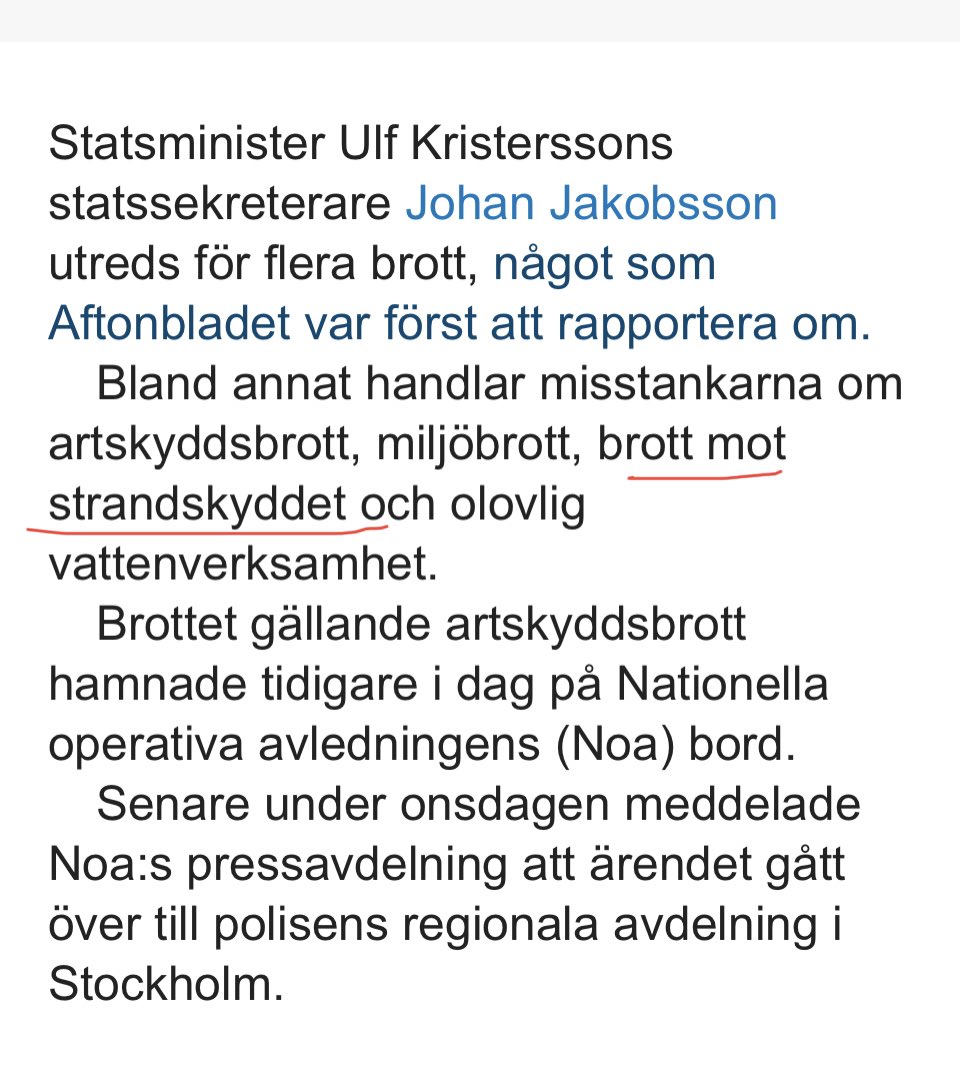 Statsminister Ulf Kristerssons statssekreterare Johan Jakobsson utreds för flera brott, något som Aftonbladet var först att rapportera om.

Bland annat handlar misstankarna om artskyddsbrott, miljöbrott, brott mot strandskyddet och olovlig vattenverksamhet.

Brottet gällande artskyddsbrott hamnade tidigare i dag på Nationella operativa avledningens (Noa) bord.

Senare under onsdagen meddelade Noa:s pressavdelning att ärendet gått över till polisens regionala avdelning i Stockholm.